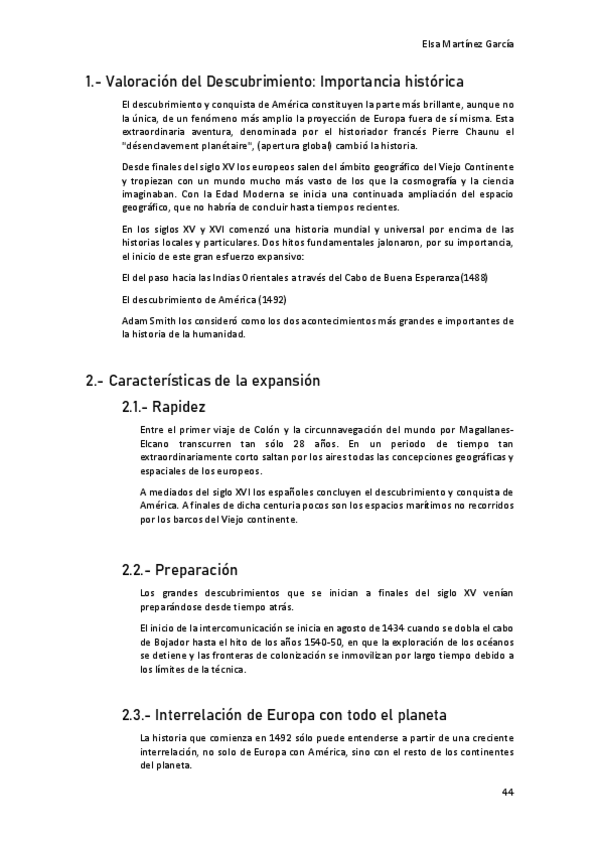 Elsa Martínez García

1.- Valoración del Descubrimiento: Importancia histórica

El descubrimiento y conquista de América constituyen la parte más brillante, aunque no la única, de un fenómeno más amplio la proyección de Europa fuera de sí misma. Esta extraordinaria aventura, denominada por el historiador francés Pierre Chaunu el "désenclavement planétaire", (apertura global) cambió la historia.

Desde finales del siglo XV los europeos salen del ámbito geográfico del Viejo Continente y tropiezan con un mundo mucho más vasto de los que la cosmografía y la ciencia imaginaban. Con la Edad Moderna se inicia una continuada ampliación del espacio geográfico, que no habría de concluir hasta tiempos recientes.

En los siglos XV y XVI comenzó una historia mundial y universal por encima de las historias locales y particulares. Dos hitos fundamentales jalonaron, por su importancia, el inicio de este gran esfuerzo expansivo:

El del paso hacia las Indias Orientales a través del Cabo de Buena Esperanza(1488)

El descubrimiento de América (1492)

Adam Smith los consideró como los dos acontecimientos más grandes e importantes de la historia de la humanidad.

2.- Características de la expansión

2.1.- Rapidez

Entre el primer viaje de Colón y la circunnavegación del mundo por Magallanes-Elcano transcurren tan sólo 28 años. En un periodo de tiempo tan extraordinariamente corto saltan por los aires todas las concepciones geográficas y espaciales de los europeos.

A mediados del siglo XVI los españoles concluyen el descubrimiento y conquista de América. A finales de dicha centuria pocos son los espacios marítimos no recorridos por los barcos del Viejo continente.

2.2.- Preparación

Los grandes descubrimientos que se inician a finales del siglo XV venían preparándose desde tiempo atrás.

El inicio de la intercomunicación se inicia en agosto de 1434 cuando se dobla el cabo de Bojador hasta el hito de los años 1540-50, en que la exploración de los océanos se detiene y las fronteras de colonización se inmovilizan por largo tiempo debido a los límites de la técnica.

2.3.- Interrelación de Europa con todo el planeta

La historia que comienza en 1492 sólo puede entenderse a partir de una creciente interrelación, no solo de Europa con América, sino con el resto de los continentes del planeta.

44